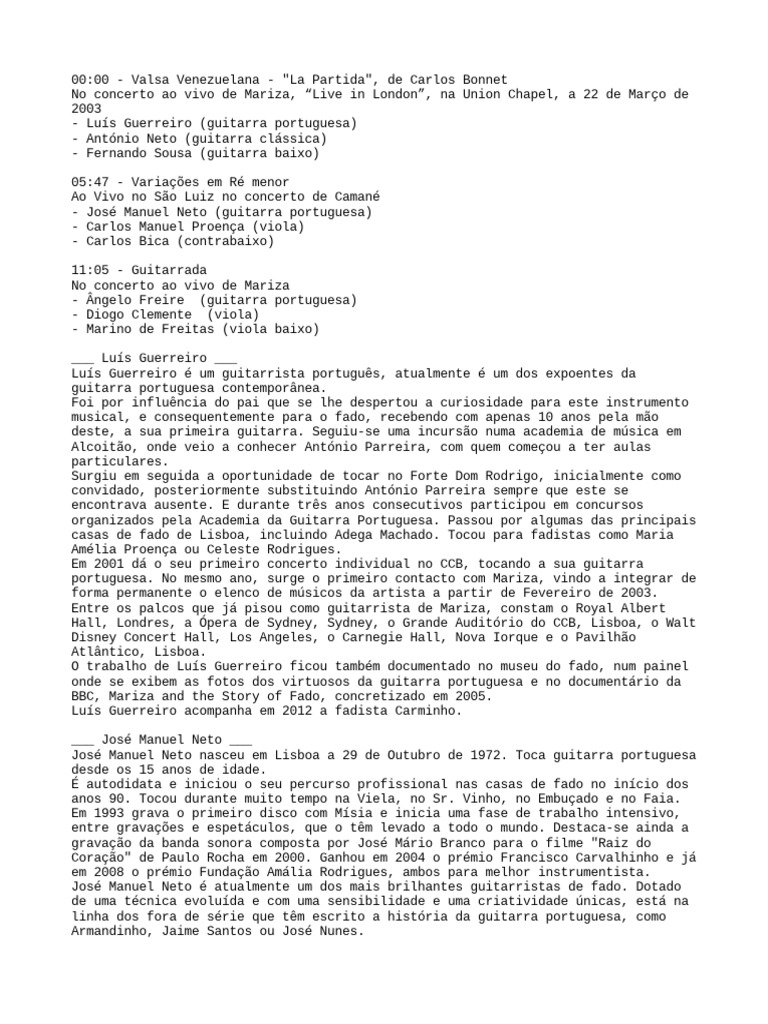 00:00 - Valsa Venezuelana - "La Partida", de Carlos Bonnet
No concerto ao vivo de Mariza, “Live in London”, na Union Chapel, a 22 de Março de 2003
- Luís Guerreiro (guitarra portuguesa)
- António Neto (guitarra clássica)
- Fernando Sousa (guitarra baixo)

05:47 - Variações em Ré menor
Ao Vivo no São Luiz no concerto de Camané
- José Manuel Neto (guitarra portuguesa)
- Carlos Manuel Proença (viola)
- Carlos Bica (contrabaixo)

11:05 - Guitarrada
No concerto ao vivo de Mariza
- Ângelo Freire (guitarra portuguesa)
- Diogo Clemente (viola)
- Marino de Freitas (viola baixo)

___ Luís Guerreiro ___
Luís Guerreiro é um guitarrista português, atualmente é um dos expoentes da guitarra portuguesa contemporânea.
Foi por influência do pai que se lhe despertou a curiosidade para este instrumento musical, e consequentemente para o fado, recebendo com apenas 10 anos pela mão deste, a sua primeira guitarra. Seguiu-se uma incursão numa academia de música em Alcoitão, onde veio a conhecer António Parreira, com quem começou a ter aulas particulares.
Surgiu em seguida a oportunidade de tocar no Forte Dom Rodrigo, inicialmente como convidado, posteriormente substituindo António Parreira sempre que este se encontrava ausente. E durante três anos consecutivos participou em concursos organizados pela Academia da Guitarra Portuguesa. Passou por algumas das principais casas de fado de Lisboa, incluindo Adega Machado. Tocou para fadistas como Maria Amélia Proença ou Celeste Rodrigues.
Em 2001 dá o seu primeiro concerto individual no CCB, tocando a sua guitarra portuguesa. No mesmo ano, surge o primeiro contacto com Mariza, vindo a integrar de forma permanente o elenco de músicos da artista a partir de Fevereiro de 2003.
Entre os palcos que já pisou como guitarrista de Mariza, constam o Royal Albert Hall, Londres, a Ópera de Sydney, Sydney, o Grande Auditório do CCB, Lisboa, o Walt Disney Concert Hall, Los Angeles, o Carnegie Hall, Nova Iorque e o Pavilhão Atlântico, Lisboa.
O trabalho de Luís Guerreiro ficou também documentado no museu do fado, num painel onde se exibem as fotos dos virtuosos da guitarra portuguesa e no documentário da BBC, Mariza and the Story of Fado, concretizado em 2005.
Luís Guerreiro acompanha em 2012 a fadista Carminho.

___ José Manuel Neto ___
José Manuel Neto nasceu em Lisboa a 29 de Outubro de 1972. Toca guitarra portuguesa desde os 15 anos de idade.
É autodidata e iniciou o seu percurso profissional nas casas de fado no início dos anos 90. Tocou durante muito tempo na Viela, no Sr. Vinho, no Embuçado e no Faia.
Em 1993 grava o primeiro disco com Mísia e inicia uma fase de trabalho intensivo, entre gravações e espetáculos, que o têm levado a todo o mundo. Destaca-se ainda a gravação da banda sonora composta por José Mário Branco para o filme "Raiz do Coração" de Paulo Rocha em 2000. Ganhou em 2004 o prémio Francisco Carvalhinho e já em 2008 o prémio Fundação Amália Rodrigues, ambos para melhor instrumentista.
José Manuel Neto é atualmente um dos mais brilhantes guitarristas de fado. Dotado de uma técnica evoluída e com uma sensibilidade e uma criatividade únicas, está na linha dos fora de série que têm escrito a história da guitarra portuguesa, como Armandinho, Jaime Santos ou José Nunes.